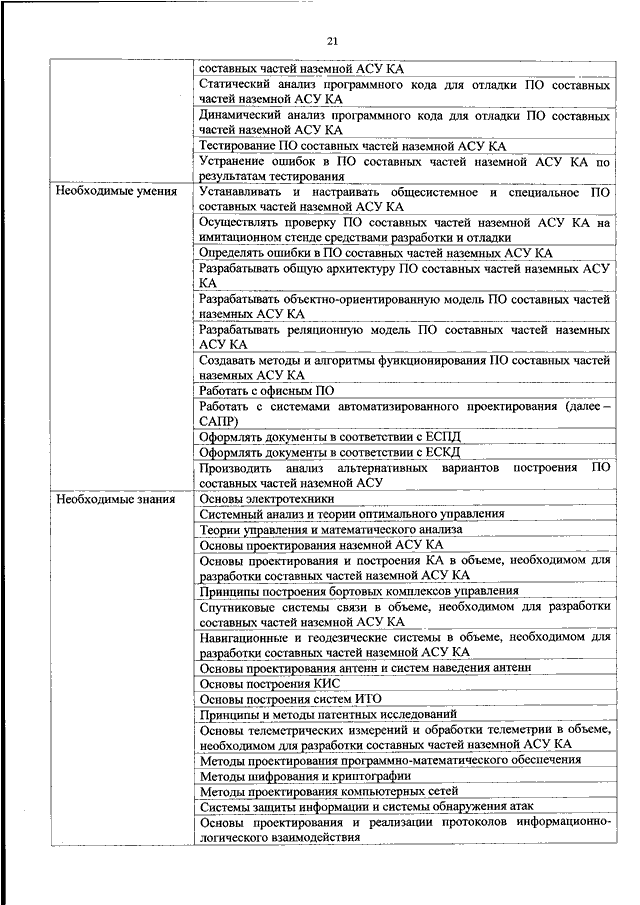 21

| | |
|---|---|
| | составных частей наземной АСУ КА |
| | Статический анализ программного кода для отладки ПО составных частей наземной АСУ КА |
| | Динамический анализ программного кода для отладки ПО составных частей наземной АСУ КА |
| | Тестирование ПО составных частей наземной АСУ КА |
| | Устранение ошибок в ПО составных частей наземной АСУ КА по результатам тестирования |
| Необходимые умения | Устанавливать и настраивать общесистемное и специальное ПО составных частей наземной АСУ КА |
| | Осуществлять проверку ПО составных частей наземной АСУ КА на имитационном стенде средствами разработки и отладки |
| | Определять ошибки в ПО составных частей наземной АСУ КА |
| | Разрабатывать общую архитектуру ПО составных частей наземных АСУ КА |
| | Разрабатывать объектно-ориентированную модель ПО составных частей наземных АСУ КА |
| | Разрабатывать реляционную модель ПО составных частей наземных АСУ КА |
| | Создавать методы и алгоритмы функционирования ПО составных частей наземных АСУ КА |
| | Работать с офисным ПО |
| | Работать с системами автоматизированного проектирования (далее – САПР) |
| | Оформлять документы в соответствии с ЕСПД |
| | Оформлять документы в соответствии с ЕСКД |
| | Производить анализ альтернативных вариантов построения ПО составных частей наземной АСУ |
| Необходимые знания | Основы электротехники |
| | Системный анализ и теории оптимального управления |
| | Теории управления и математического анализа |
| | Основы проектирования наземной АСУ КА |
| | Основы проектирования и построения КА в объеме, необходимом для разработки составных частей наземной АСУ КА |
| | Принципы построения бортовых комплексов управления |
| | Спутниковые системы связи в объеме, необходимом для разработки составных частей наземной АСУ КА |
| | Навигационные и геодезические системы в объеме, необходимом для разработки составных частей наземной АСУ КА |
| | Основы проектирования антенн и систем наведения антенн |
| | Основы построения КИС |
| | Основы построения систем ИТО |
| | Принципы и методы патентных исследований |
| | Основы телеметрических измерений и обработки телеметрии в объеме, необходимом для разработки составных частей наземной АСУ КА |
| | Методы проектирования программно-математического обеспечения |
| | Методы шифрования и криптографии |
| | Методы проектирования компьютерных сетей |
| | Системы защиты информации и системы обнаружения атак |
| | Основы проектирования и реализации протоколов информационно-логического взаимодействия |